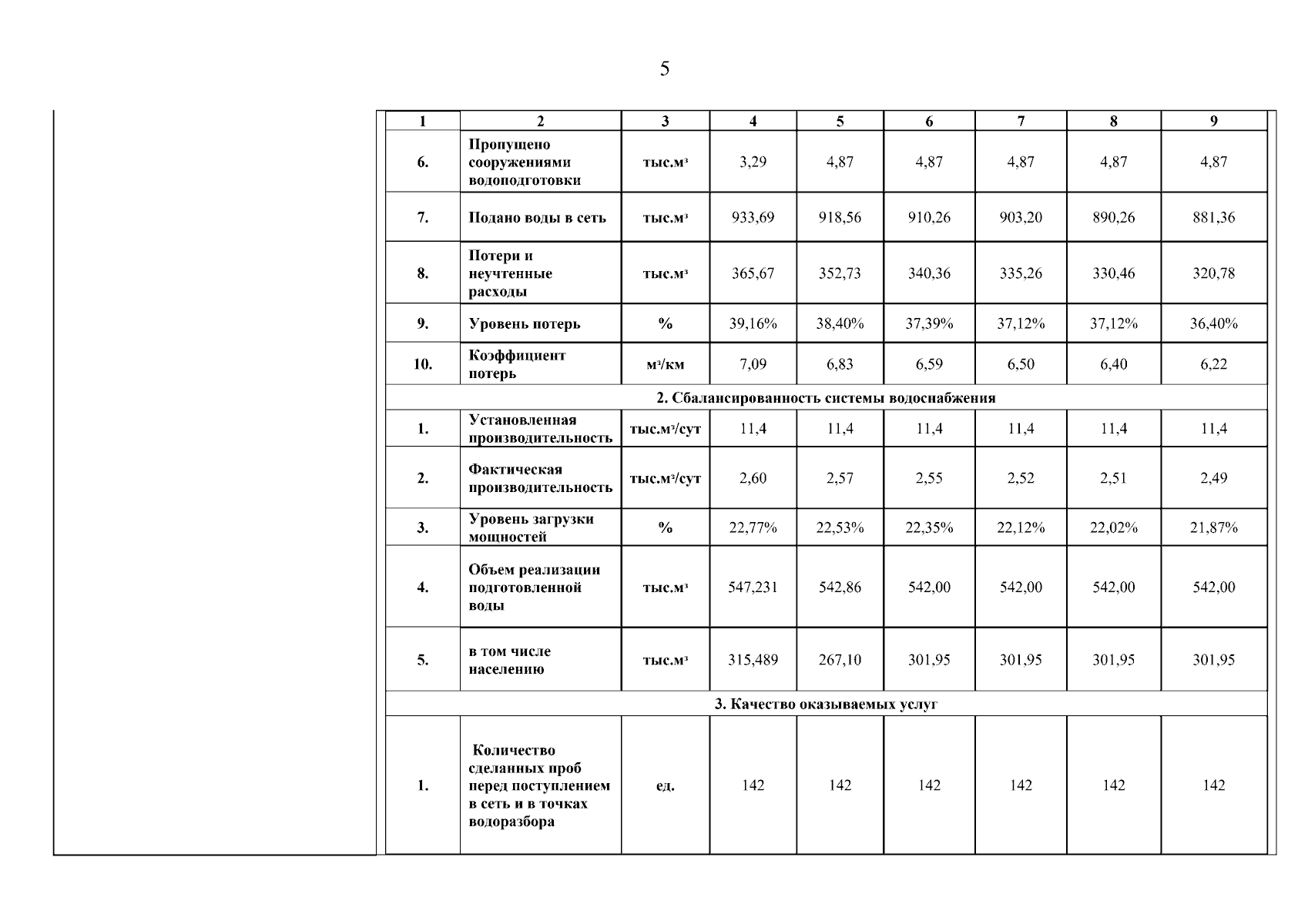 5

| 1 | 2 | 3 | 4 | 5 | 6 | 7 | 8 | 9 |
|---|---|---|---|---|---|---|---|---|
| 6. | Пропущено сооружениями водоподготовки | тыс.м³ | 3,29 | 4,87 | 4,87 | 4,87 | 4,87 | 4,87 |
| 7. | Подано воды в сеть | тыс.м³ | 933,69 | 918,56 | 910,26 | 903,20 | 890,26 | 881,36 |
| 8. | Потери и неучтенные расходы | тыс.м³ | 365,67 | 352,73 | 340,36 | 335,26 | 330,46 | 320,78 |
| 9. | Уровень потерь | % | 39,16% | 38,40% | 37,39% | 37,12% | 37,12% | 36,40% |
| 10. | Коэффициент потерь | м³/км | 7,09 | 6,83 | 6,59 | 6,50 | 6,40 | 6,22 |
| 2. Сбалансированность системы водоснабжения | | | | | | | | |
| 1. | Установленная производительность | тыс.м³/сут | 11,4 | 11,4 | 11,4 | 11,4 | 11,4 | 11,4 |
| 2. | Фактическая производительность | тыс.м³/сут | 2,60 | 2,57 | 2,55 | 2,52 | 2,51 | 2,49 |
| 3. | Уровень загрузки мощностей | % | 22,77% | 22,53% | 22,35% | 22,12% | 22,02% | 21,87% |
| 4. | Объем реализации подготовленной воды | тыс.м³ | 547,231 | 542,86 | 542,00 | 542,00 | 542,00 | 542,00 |
| 5. | в том числе населению | тыс.м³ | 315,489 | 267,10 | 301,95 | 301,95 | 301,95 | 301,95 |
| 3. Качество оказываемых услуг | | | | | | | | |
| 1. | Количество сделанных проб перед поступлением в сеть и в точках водоразбора | ед. | 142 | 142 | 142 | 142 | 142 | 142 |